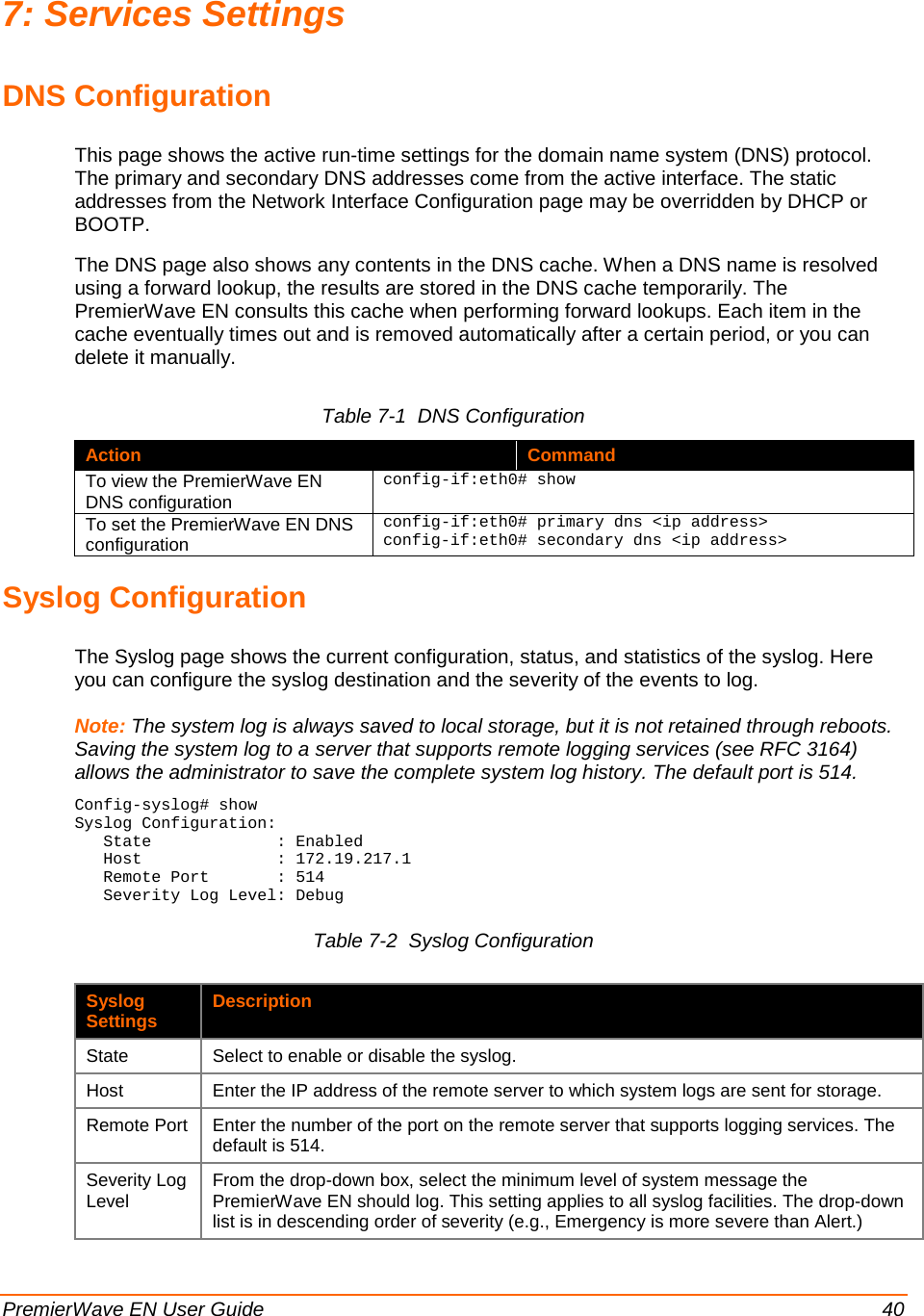 7: Services Settings

DNS Configuration

This page shows the active run-time settings for the domain name system (DNS) protocol. The primary and secondary DNS addresses come from the active interface. The static addresses from the Network Interface Configuration page may be overridden by DHCP or BOOTP.

The DNS page also shows any contents in the DNS cache. When a DNS name is resolved using a forward lookup, the results are stored in the DNS cache temporarily. The PremierWave EN consults this cache when performing forward lookups. Each item in the cache eventually times out and is removed automatically after a certain period, or you can delete it manually.

Table 7-1 DNS Configuration

| Action | Command |
|---|---|
| To view the PremierWave EN DNS configuration | config-if:eth0# show |
| To set the PremierWave EN DNS configuration | config-if:eth0# primary dns <ip address> config-if:eth0# secondary dns <ip address> |

Syslog Configuration

The Syslog page shows the current configuration, status, and statistics of the syslog. Here you can configure the syslog destination and the severity of the events to log.

Note: The system log is always saved to local storage, but it is not retained through reboots. Saving the system log to a server that supports remote logging services (see RFC 3164) allows the administrator to save the complete system log history. The default port is 514.

Config-syslog# show
Syslog Configuration:
State : Enabled
Host : 172.19.217.1
Remote Port : 514
Severity Log Level: Debug

Table 7-2 Syslog Configuration

| Syslog Settings | Description |
|---|---|
| State | Select to enable or disable the syslog. |
| Host | Enter the IP address of the remote server to which system logs are sent for storage. |
| Remote Port | Enter the number of the port on the remote server that supports logging services. The default is 514. |
| Severity Log Level | From the drop-down box, select the minimum level of system message the PremierWave EN should log. This setting applies to all syslog facilities. The drop-down list is in descending order of severity (e.g., Emergency is more severe than Alert.) |

PremierWave EN User Guide 40